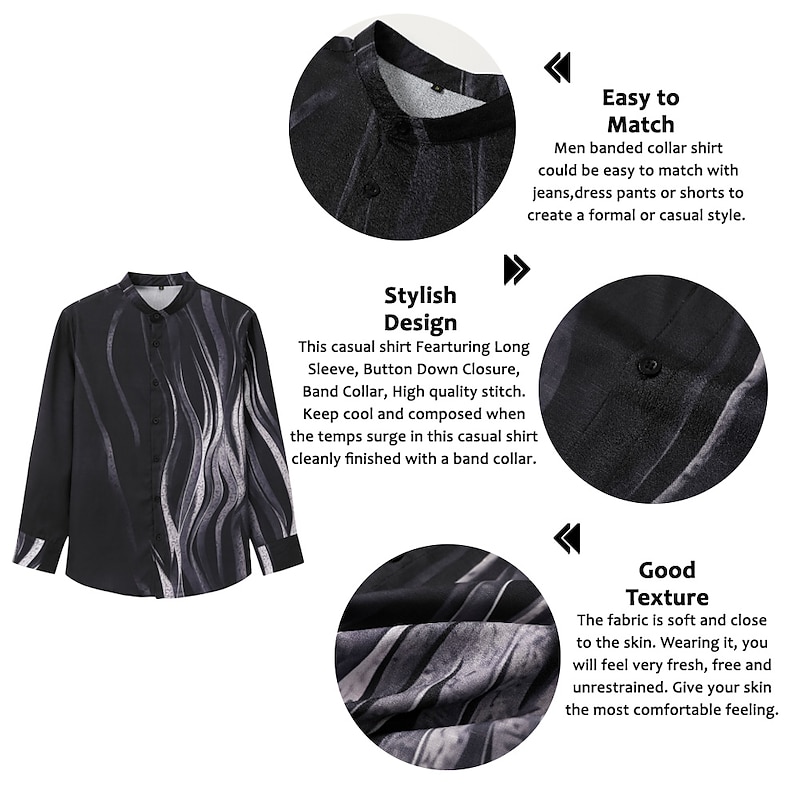 Easy to Match

Men banded collar shirt could be easy to match with jeans,dress pants or shorts to create a formal or casual style.

Stylish Design

This casual shirt Fearturing Long Sleeve, Button Down Closure, Band Collar, High quality stitch. Keep cool and composed when the temps surge in this casual shirt cleanly finished with a band collar.

Good Texture

The fabric is soft and close to the skin. Wearing it, you will feel very fresh, free and unrestrained. Give your skin the most comfortable feeling.